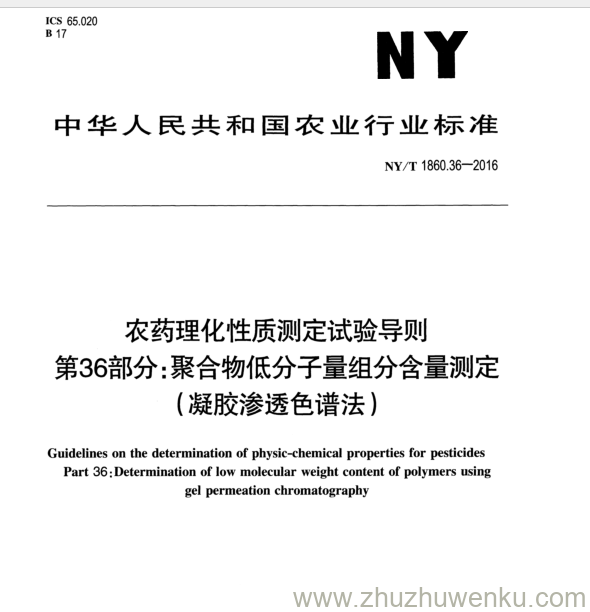 ICS 65.020
B 17

NY

中华人民共和国农业行业标准

NY/T 1860.36—2016

农药理化性质测定试验导则
第36部分:聚合物低分子量组分含量测定
(凝胶渗透色谱法)

Guidelines on the determination of physic-chemical properties for pesticides
Part 36:Determination of low molecular weight content of polymers using gel permeation chromatography

www.zhuzhuwenku.com